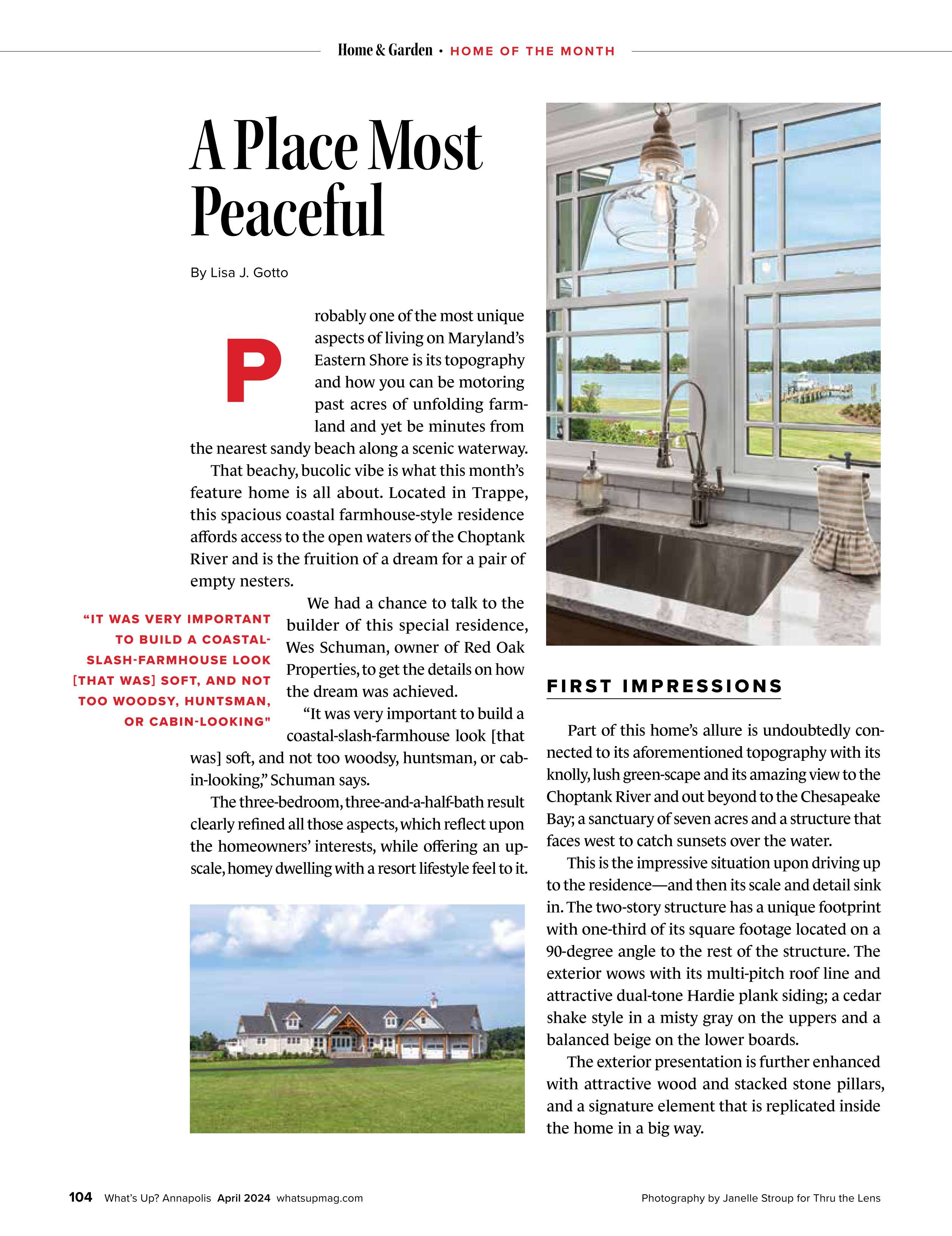 Home & Garden • HOME OF THE MONTH

A Place Most Peaceful

By Lisa J. Gotto

Probably one of the most unique aspects of living on Maryland's Eastern Shore is its topography and how you can be motoring past acres of unfolding farmland and yet be minutes from the nearest sandy beach along a scenic waterway.

That beachy, bucolic vibe is what this month's feature home is all about. Located in Trappe, this spacious coastal farmhouse-style residence affords access to the open waters of the Choptank River and is the fruition of a dream for a pair of empty nesters.

We had a chance to talk to the builder of this special residence, Wes Schuman, owner of Red Oak Properties, to get the details on how the dream was achieved.

"It was very important to build a coastal-slash-farmhouse look [that was] soft, and not too woodsy, huntsman, or cabin-looking," Schuman says.

The three-bedroom, three-and-a-half-bath result clearly refined all those aspects, which reflect upon the homeowners' interests, while offering an upscale, homey dwelling with a resort lifestyle feel to it.

"IT WAS VERY IMPORTANT TO BUILD A COASTAL-SLASH-FARMHOUSE LOOK [THAT WAS] SOFT, AND NOT TOO WOODSY, HUNTSMAN, OR CABIN-LOOKING"

FIRST IMPRESSIONS

Part of this home's allure is undoubtedly connected to its aforementioned topography with its knolly, lush green-scape and its amazing view to the Choptank River and out beyond to the Chesapeake Bay; a sanctuary of seven acres and a structure that faces west to catch sunsets over the water.

This is the impressive situation upon driving up to the residence—and then its scale and detail sink in. The two-story structure has a unique footprint with one-third of its square footage located on a 90-degree angle to the rest of the structure. The exterior wows with its multi-pitch roof line and attractive dual-tone Hardie plank siding; a cedar shake style in a misty gray on the uppers and a balanced beige on the lower boards.

The exterior presentation is further enhanced with attractive wood and stacked stone pillars, and a signature element that is replicated inside the home in a big way.

104 What's Up? Annapolis April 2024 whatsupmag.com

Photography by Janelle Stroup for Thru the Lens